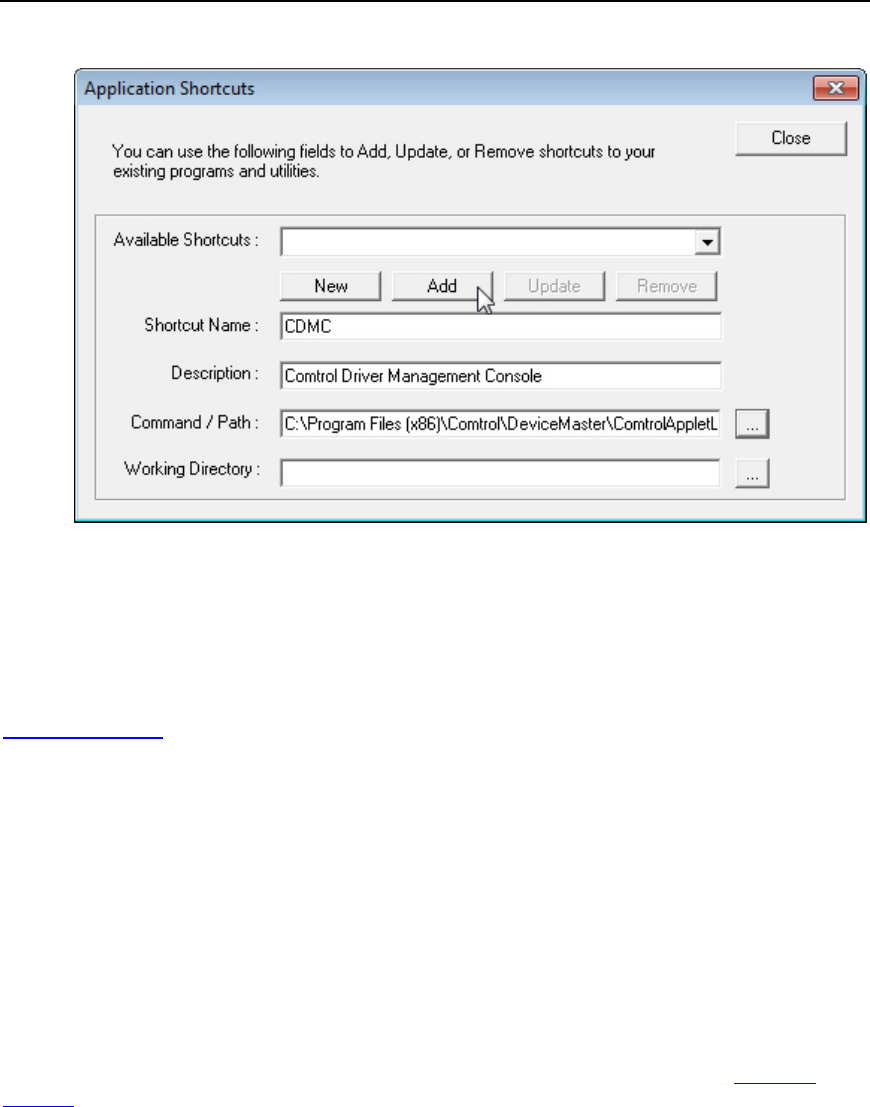 Application Shortcuts

You can use the following fields to Add, Update, or Remove shortcuts to your existing programs and utilities.

Close

Available Shortcuts :

New

Add

Update

Remove

Shortcut Name : CDMC

Description : Comtrol Driver Management Console

Command / Path : C:\Program Files (x86)\Comtrol\DeviceMaster\ComtrolAppletL

...

Working Directory :

...